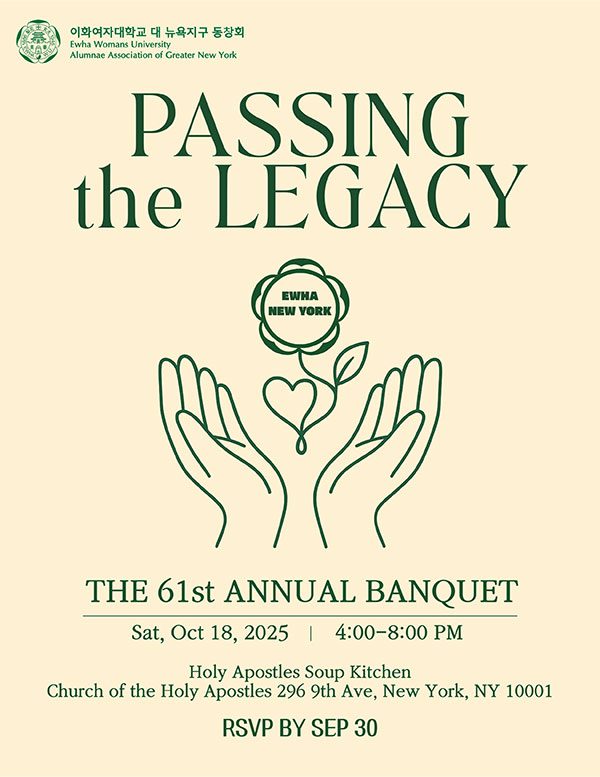 이화여자대학교 대 뉴욕지구 동창회
Ewha Womans University
Alumnae Association of Greater New York

PASSING
the LEGACY

EWHA
NEW YORK

THE 61st ANNUAL BANQUET

Sat, Oct 18, 2025 | 4:00–8:00 PM

Holy Apostles Soup Kitchen
Church of the Holy Apostles 296 9th Ave, New York, NY 10001

RSVP BY SEP 30